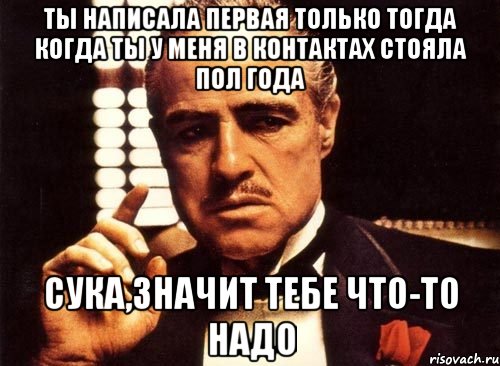 ТЫ НАПИСАЛА ПЕРВАЯ ТОЛЬКО ТОГДА КОГДА ТЫ У МЕНЯ В КОНТАКТАХ СТОЯЛА ПОЛ ГОДА

СУКА,ЗНАЧИТ ТЕБЕ ЧТО-ТО НАДО

risovach.ru